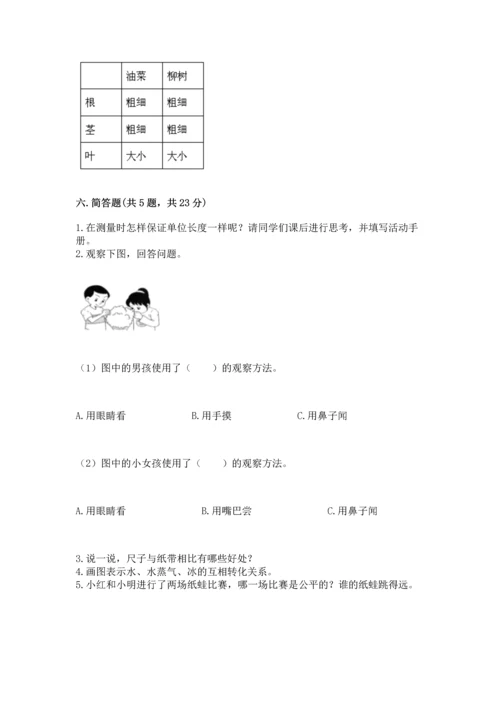 | | 油菜 | 柳树 |
|---|---|---|
| 根 | 粗细 | 粗细 |
| 茎 | 粗细 | 粗细 |
| 叶 | 大小 | 大小 |

六. 简答题(共 5 题，共 23 分)

1. 在测量时怎样保证单位长度一样呢？请同学们课后进行思考，并填写活动手册。
2. 观察下图，回答问题。

（1）图中的男孩使用了（　　）的观察方法。

A. 用眼睛看　　B. 用手摸　　C. 用鼻子闻

（2）图中的小女孩使用了（　　）的观察方法。

A. 用眼睛看　　B. 用嘴巴尝　　C. 用鼻子闻

3. 说一说，尺子与纸带相比有哪些好处？
4. 画图表示水、水蒸气、冰的互相转化关系。
5. 小红和小明进行了两场纸蛙比赛，哪一场比赛是公平的？谁的纸蛙跳得远。